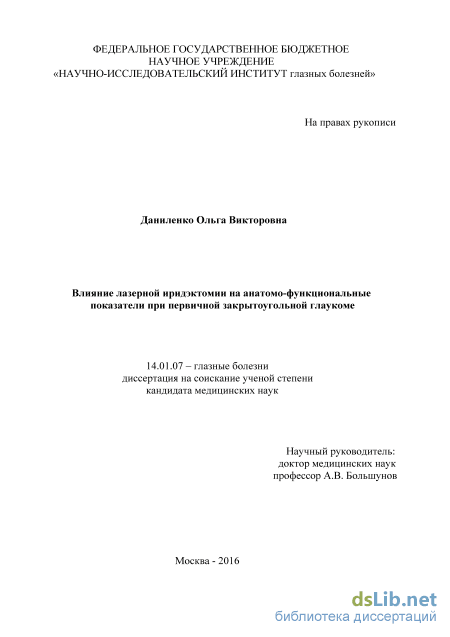 ФЕДЕРАЛЬНОЕ ГОСУДАРСТВЕННОЕ БЮДЖЕТНОЕ
НАУЧНОЕ УЧРЕЖДЕНИЕ
«НАУЧНО-ИССЛЕДОВАТЕЛЬСКИЙ ИНСТИТУТ глазных болезней»

На правах рукописи

Даниленко Ольга Викторовна

Влияние лазерной иридэктомии на анатомо-функциональные показатели при первичной закрытоугольной глаукоме

14.01.07 – глазные болезни
диссертация на соискание ученой степени
кандидата медицинских наук

Научный руководитель:
доктор медицинских наук
профессор А.В. Большунов

Москва - 2016

dsLib.net
библиотека диссертаций